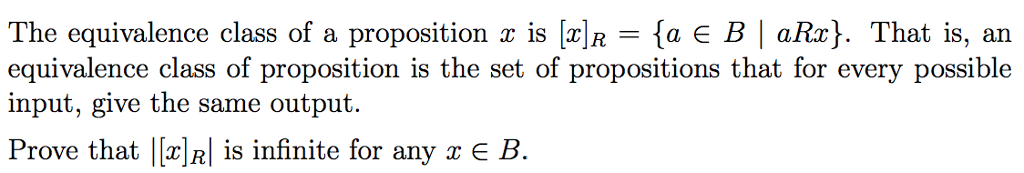 The equivalence class of a proposition $x$ is $[x]_R = \{a \in B \mid aRx\}$. That is, an equivalence class of proposition is the set of propositions that for every possible input, give the same output.

Prove that $|[x]_R|$ is infinite for any $x \in B$.